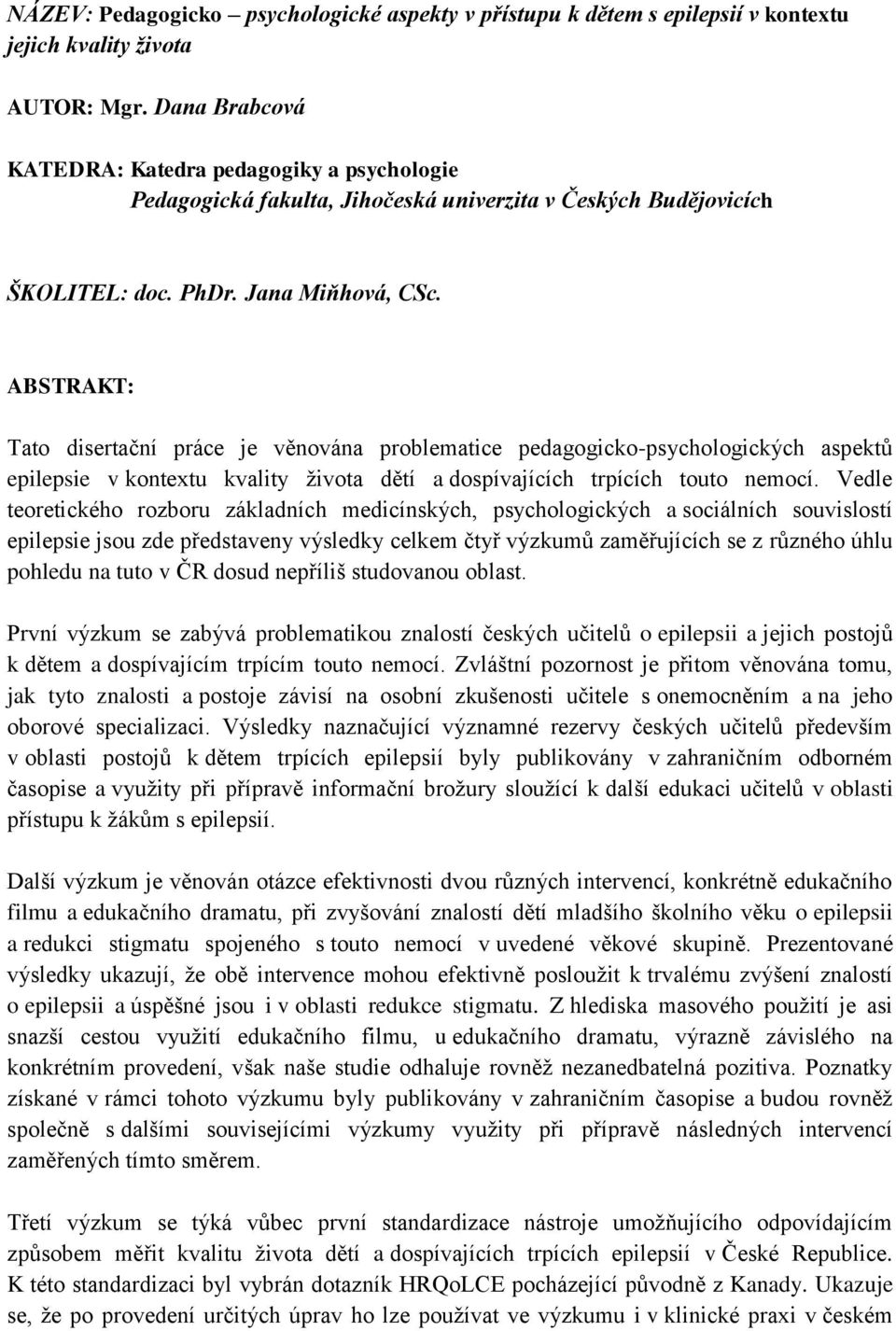 NÁZEV: Pedagogicko – psychologické aspekty v přístupu k dětem s epilepsií v kontextu jejich kvality života

AUTOR: Mgr. Dana Brabcová

KATEDRA: Katedra pedagogiky a psychologie
Pedagogická fakulta, Jihočeská univerzita v Českých Budějovicích

ŠKOLITEL: doc. PhDr. Jana Miňhová, CSc.

ABSTRAKT:

Tato disertační práce je věnována problematice pedagogicko-psychologických aspektů epilepsie v kontextu kvality života dětí a dospívajících trpících touto nemocí. Vedle teoretického rozboru základních medicínských, psychologických a sociálních souvislostí epilepsie jsou zde představeny výsledky celkem čtyř výzkumů zaměřujících se z různého úhlu pohledu na tuto v ČR dosud nepříliš studovanou oblast.

První výzkum se zabývá problematikou znalostí českých učitelů o epilepsii a jejich postojů k dětem a dospívajícím trpícím touto nemocí. Zvláštní pozornost je přitom věnována tomu, jak tyto znalosti a postoje závisí na osobní zkušenosti učitele s onemocněním a na jeho oborové specializaci. Výsledky naznačující významné rezervy českých učitelů především v oblasti postojů k dětem trpících epilepsií byly publikovány v zahraničním odborném časopise a využity při přípravě informační brožury sloužící k další edukaci učitelů v oblasti přístupu k žákům s epilepsií.

Další výzkum je věnován otázce efektivnosti dvou různých intervencí, konkrétně edukačního filmu a edukačního dramatu, při zvyšování znalostí dětí mladšího školního věku o epilepsii a redukci stigmatu spojeného s touto nemocí v uvedené věkové skupině. Prezentované výsledky ukazují, že obě intervence mohou efektivně posloužit k trvalému zvýšení znalostí o epilepsii a úspěšné jsou i v oblasti redukce stigmatu. Z hlediska masového použití je asi snazší cestou využití edukačního filmu, u edukačního dramatu, výrazně závislého na konkrétním provedení, však naše studie odhaluje rovněž nezanedbatelná pozitiva. Poznatky získané v rámci tohoto výzkumu byly publikovány v zahraničním časopise a budou rovněž společně s dalšími souvisejícími výzkumy využity při přípravě následných intervencí zaměřených tímto směrem.

Třetí výzkum se týká vůbec první standardizace nástroje umožňujícího odpovídajícím způsobem měřit kvalitu života dětí a dospívajících trpících epilepsií v České Republice. K této standardizaci byl vybrán dotazník HRQoLCE pocházející původně z Kanady. Ukazuje se, že po provedení určitých úprav ho lze používat ve výzkumu i v klinické praxi v českém